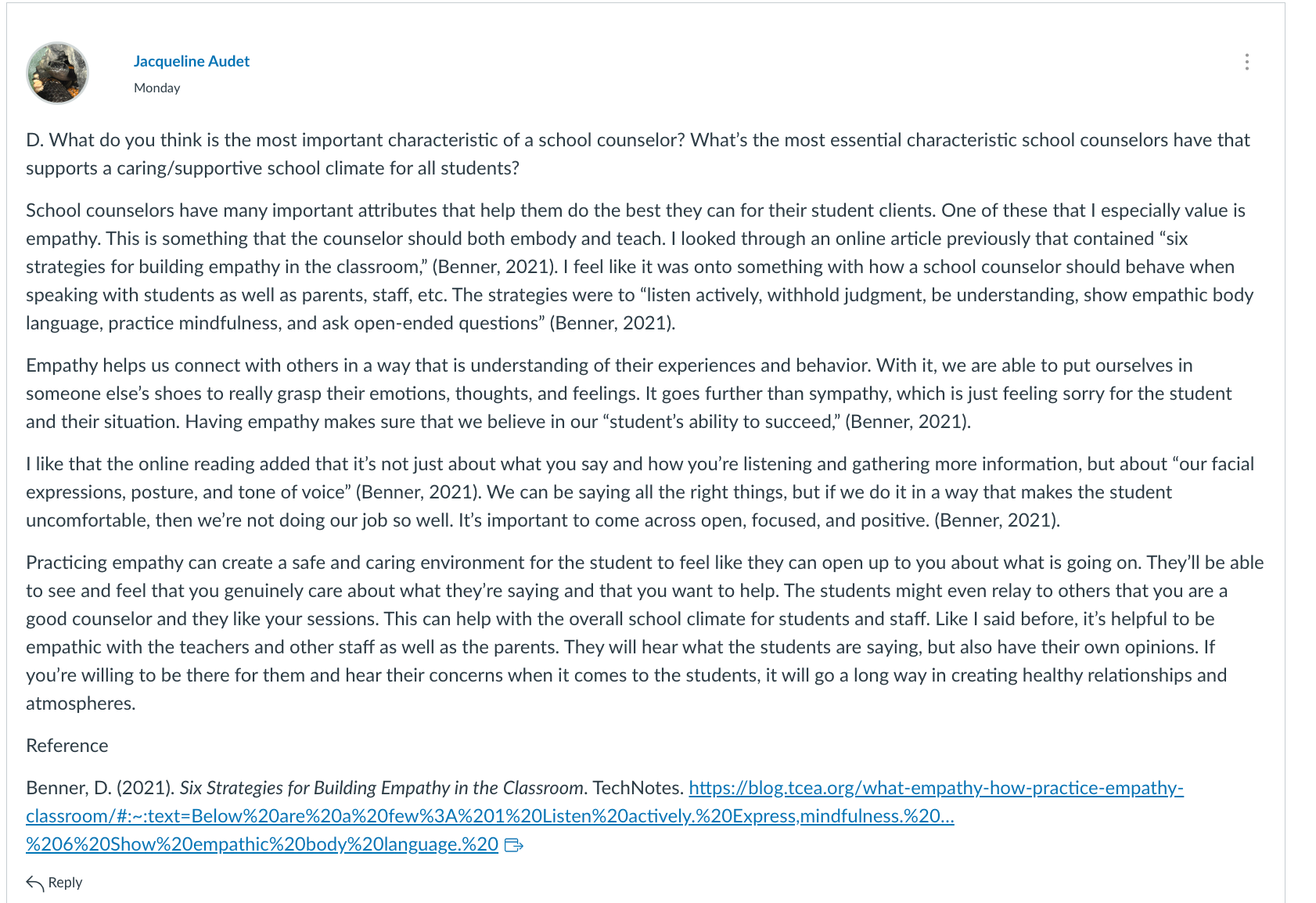 Jacqueline Audet
Monday

D. What do you think is the most important characteristic of a school counselor? What's the most essential characteristic school counselors have that supports a caring/supportive school climate for all students?

School counselors have many important attributes that help them do the best they can for their student clients. One of these that I especially value is empathy. This is something that the counselor should both embody and teach. I looked through an online article previously that contained "six strategies for building empathy in the classroom," (Benner, 2021). I feel like it was onto something with how a school counselor should behave when speaking with students as well as parents, staff, etc. The strategies were to "listen actively, withhold judgment, be understanding, show empathic body language, practice mindfulness, and ask open-ended questions" (Benner, 2021).

Empathy helps us connect with others in a way that is understanding of their experiences and behavior. With it, we are able to put ourselves in someone else's shoes to really grasp their emotions, thoughts, and feelings. It goes further than sympathy, which is just feeling sorry for the student and their situation. Having empathy makes sure that we believe in our "student's ability to succeed," (Benner, 2021).

I like that the online reading added that it's not just about what you say and how you're listening and gathering more information, but about "our facial expressions, posture, and tone of voice" (Benner, 2021). We can be saying all the right things, but if we do it in a way that makes the student uncomfortable, then we're not doing our job so well. It's important to come across open, focused, and positive. (Benner, 2021).

Practicing empathy can create a safe and caring environment for the student to feel like they can open up to you about what is going on. They'll be able to see and feel that you genuinely care about what they're saying and that you want to help. The students might even relay to others that you are a good counselor and they like your sessions. This can help with the overall school climate for students and staff. Like I said before, it's helpful to be empathic with the teachers and other staff as well as the parents. They will hear what the students are saying, but also have their own opinions. If you're willing to be there for them and hear their concerns when it comes to the students, it will go a long way in creating healthy relationships and atmospheres.

Reference

Benner, D. (2021). Six Strategies for Building Empathy in the Classroom. TechNotes. https://blog.tcea.org/what-empathy-how-practice-empathy-classroom/#:~:text=Below%20are%20a%20few%3A%201%20Listen%20actively.%20Express,mindfulness.%20...%206%20Show%20empathic%20body%20language.%20

Reply